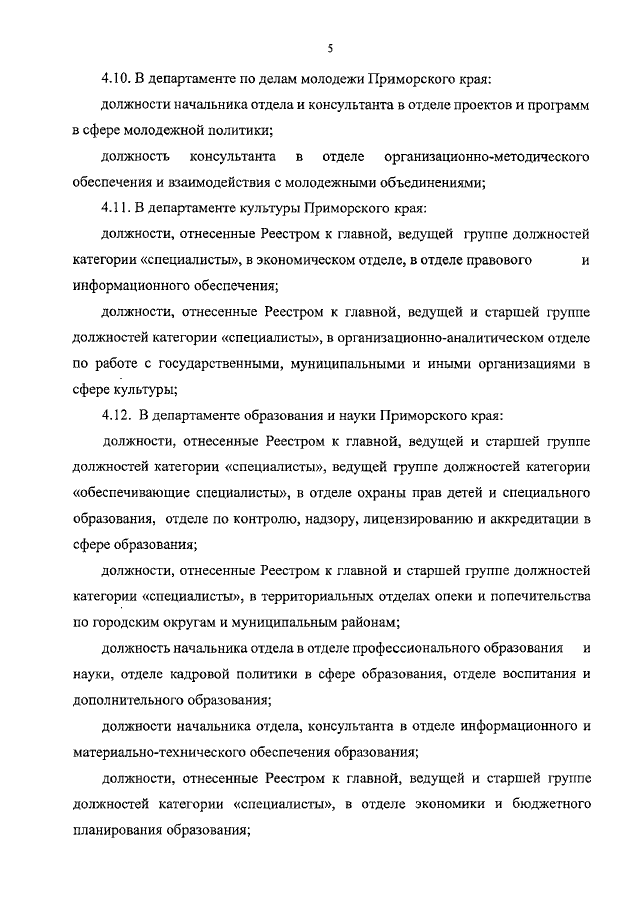 5

4.10. В департаменте по делам молодежи Приморского края:

должности начальника отдела и консультанта в отделе проектов и программ в сфере молодежной политики;

должность консультанта в отделе организационно-методического обеспечения и взаимодействия с молодежными объединениями;

4.11. В департаменте культуры Приморского края:

должности, отнесенные Реестром к главной, ведущей группе должностей категории «специалисты», в экономическом отделе, в отделе правового и информационного обеспечения;

должности, отнесенные Реестром к главной, ведущей и старшей группе должностей категории «специалисты», в организационно-аналитическом отделе по работе с государственными, муниципальными и иными организациями в сфере культуры;

4.12. В департаменте образования и науки Приморского края:

должности, отнесенные Реестром к главной, ведущей и старшей группе должностей категории «специалисты», ведущей группе должностей категории «обеспечивающие специалисты», в отделе охраны прав детей и специального образования, отделе по контролю, надзору, лицензированию и аккредитации в сфере образования;

должности, отнесенные Реестром к главной и старшей группе должностей категории «специалисты», в территориальных отделах опеки и попечительства по городским округам и муниципальным районам;

должность начальника отдела в отделе профессионального образования и науки, отделе кадровой политики в сфере образования, отделе воспитания и дополнительного образования;

должности начальника отдела, консультанта в отделе информационного и материально-технического обеспечения образования;

должности, отнесенные Реестром к главной, ведущей и старшей группе должностей категории «специалисты», в отделе экономики и бюджетного планирования образования;